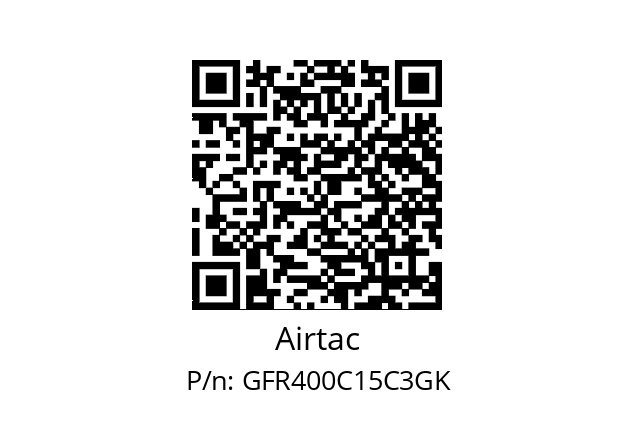 Airtac

P/n: GFR400C15C3GK